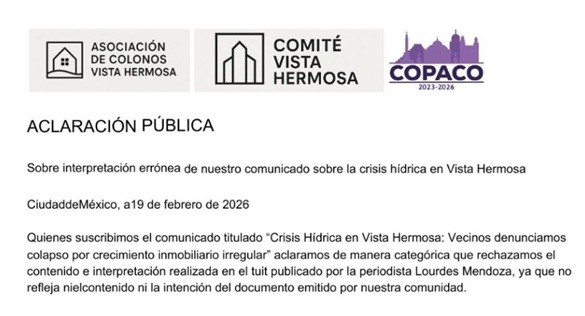 ASOCIACIÓN DE COLONOS VISTA HERMOSA

COMITÉ VISTA HERMOSA

COPACO
2023-2026

ACLARACIÓN PÚBLICA

Sobre interpretación errónea de nuestro comunicado sobre la crisis hídrica en Vista Hermosa

CiudaddeMéxico, a19 de febrero de 2026

Quienes suscribimos el comunicado titulado “Crisis Hídrica en Vista Hermosa: Vecinos denunciamos colapso por crecimiento inmobiliario irregular” aclaramos de manera categórica que rechazamos el contenido e interpretación realizada en el tuit publicado por la periodista Lourdes Mendoza, ya que no refleja nielcontenido ni la intención del documento emitido por nuestra comunidad.